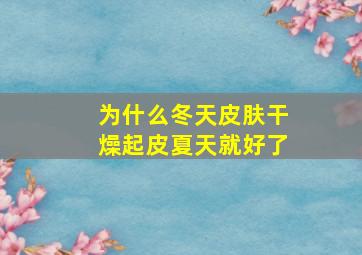 为什么冬天皮肤干燥起皮夏天就好了